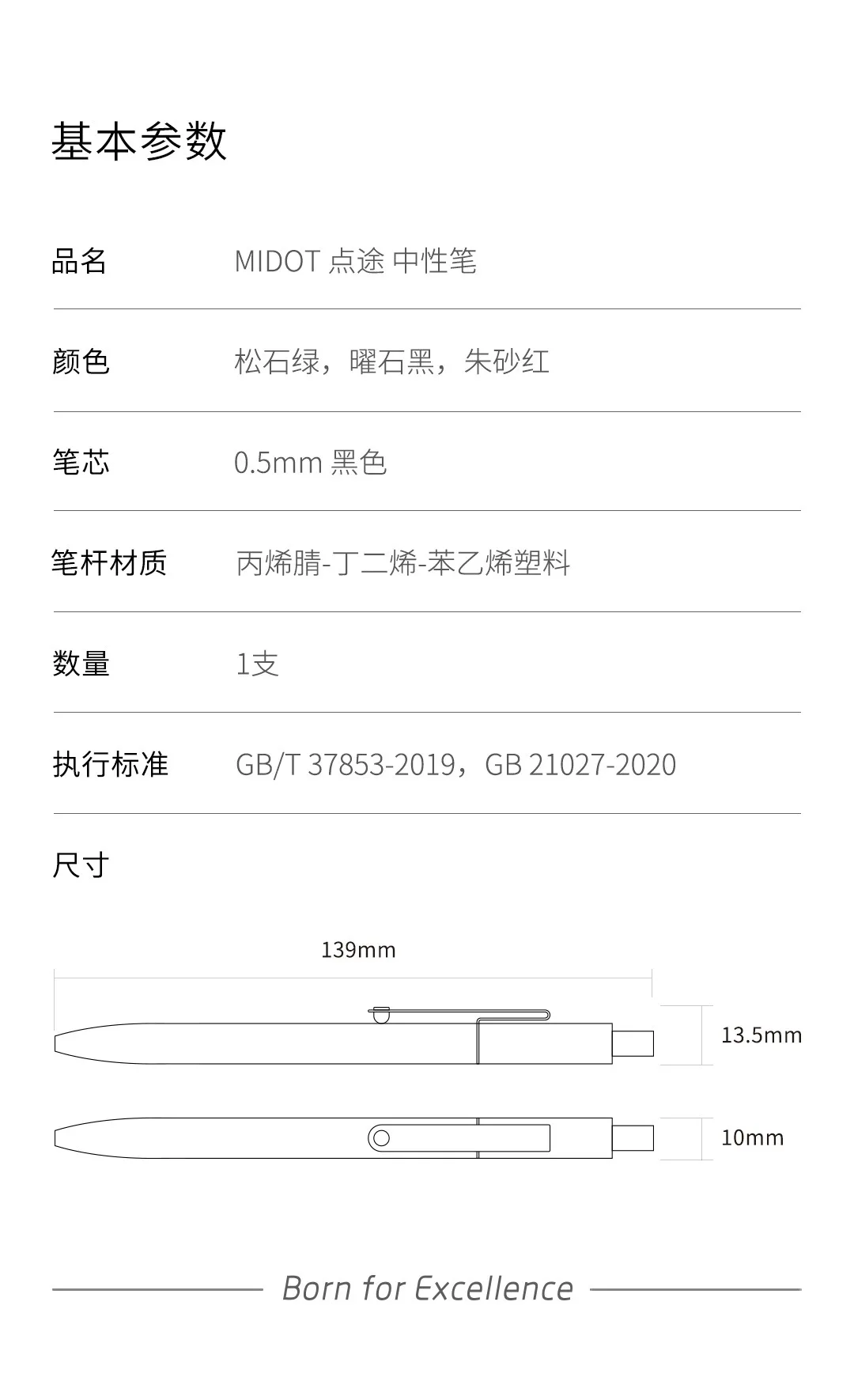 基本参数

品名 MIDOT 点途 中性笔

颜色 松石绿，曜石黑，朱砂红

笔芯 0.5mm 黑色

笔杆材质 丙烯腈-丁二烯-苯乙烯塑料

数量 1支

执行标准 GB/T 37853-2019，GB 21027-2020

尺寸

139mm

13.5mm

10mm

Born for Excellence